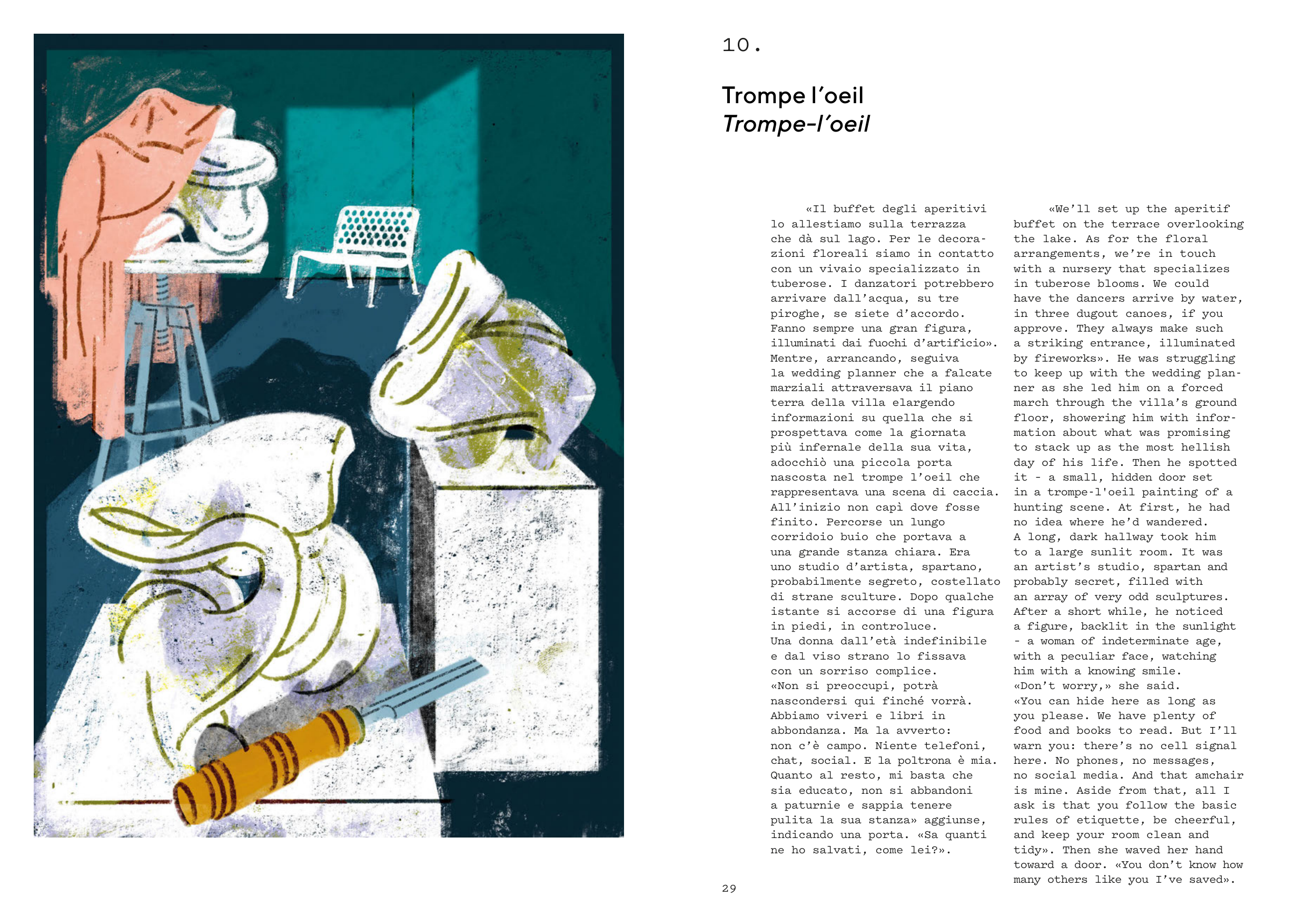 10.

Trompe l'oeil
Trompe-l'oeil

«Il buffet degli aperitivi lo allestiamo sulla terrazza che dà sul lago. Per le decorazioni floreali siamo in contatto con un vivaio specializzato in tuberose. I danzatori potrebbero arrivare dall'acqua, su tre piroghe, se siete d'accordo. Fanno sempre una gran figura, illuminati dai fuochi d'artificio». Mentre, arrancando, seguiva la wedding planner che a falcate marziali attraversava il piano terra della villa elargendo informazioni su quella che si prospettava come la giornata più infernale della sua vita, adocchiò una piccola porta nascosta nel trompe l'oeil che rappresentava una scena di caccia. All'inizio non capì dove fosse finito. Percorse un lungo corridoio buio che portava a una grande stanza chiara. Era uno studio d'artista, spartano, probabilmente segreto, costellato di strane sculture. Dopo qualche istante si accorse di una figura in piedi, in controluce.
Una donna dall'età indefinibile e dal viso strano lo fissava con un sorriso complice.
«Non si preoccupi, potrà nascondersi qui finché vorrà. Abbiamo viveri e libri in abbondanza. Ma la avverto: non c'è campo. Niente telefoni, chat, social. E la poltrona è mia. Quanto al resto, mi basta che sia educato, non si abbandoni a paturnie e sappia tenere pulita la sua stanza» aggiunse, indicando una porta. «Sa quanti ne ho salvati, come lei?».

«We'll set up the aperitif buffet on the terrace overlooking the lake. As for the floral arrangements, we're in touch with a nursery that specializes in tuberose blooms. We could have the dancers arrive by water, in three dugout canoes, if you approve. They always make such a striking entrance, illuminated by fireworks». He was struggling to keep up with the wedding planner as she led him on a forced march through the villa's ground floor, showering him with information about what was promising to stack up as the most hellish day of his life. Then he spotted it - a small, hidden door set in a trompe-l'oeil painting of a hunting scene. At first, he had no idea where he'd wandered.
A long, dark hallway took him to a large sunlit room. It was an artist's studio, spartan and probably secret, filled with an array of very odd sculptures. After a short while, he noticed a figure, backlit in the sunlight - a woman of indeterminate age, with a peculiar face, watching him with a knowing smile.
«Don't worry,» she said.
«You can hide here as long as you please. We have plenty of food and books to read. But I'll warn you: there's no cell signal here. No phones, no messages, no social media. And that amchair is mine. Aside from that, all I ask is that you follow the basic rules of etiquette, be cheerful, and keep your room clean and tidy». Then she waved her hand toward a door. «You don't know how many others like you I've saved».

29